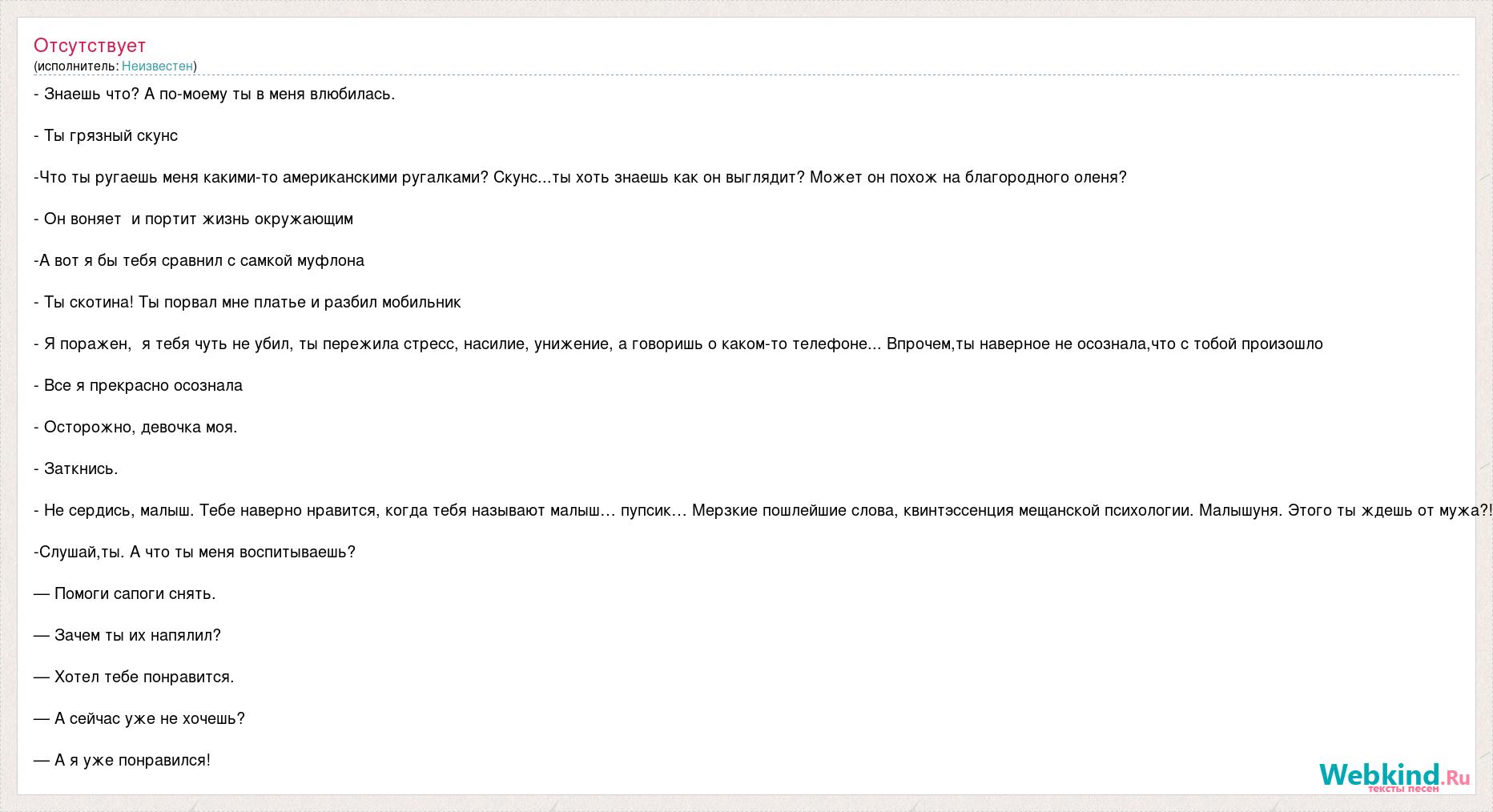 Отсутствует
(исполнитель: Неизвестен)

- Знаешь что? А по-моему ты в меня влюбилась.

- Ты грязный скунс

-Что ты ругаешь меня какими-то американскими ругалками? Скунс...ты хоть знаешь как он выглядит? Может он похож на благородного оленя?

- Он воняет  и портит жизнь окружающим

-А вот я бы тебя сравнил с самкой муфлона

- Ты скотина! Ты порвал мне платье и разбил мобильник

- Я поражен,  я тебя чуть не убил, ты пережила стресс, насилие, унижение, а говоришь о каком-то телефоне... Впрочем,ты наверное не осознала,что с тобой произошло

- Все я прекрасно осознала

- Осторожно, девочка моя.

- Заткнись.

- Не сердись, малыш. Тебе наверно нравится, когда тебя называют малыш… пупсик… Мерзкие пошлейшие слова, квинтэссенция мещанской психологии. Малышуня. Этого ты ждешь от мужа?!

-Слушай,ты. А что ты меня воспитываешь?

— Помоги сапоги снять.

— Зачем ты их напялил?

— Хотел тебе понравится.

— А сейчас уже не хочешь?

— А я уже понравился!

Webkind.Ru
тексты песен